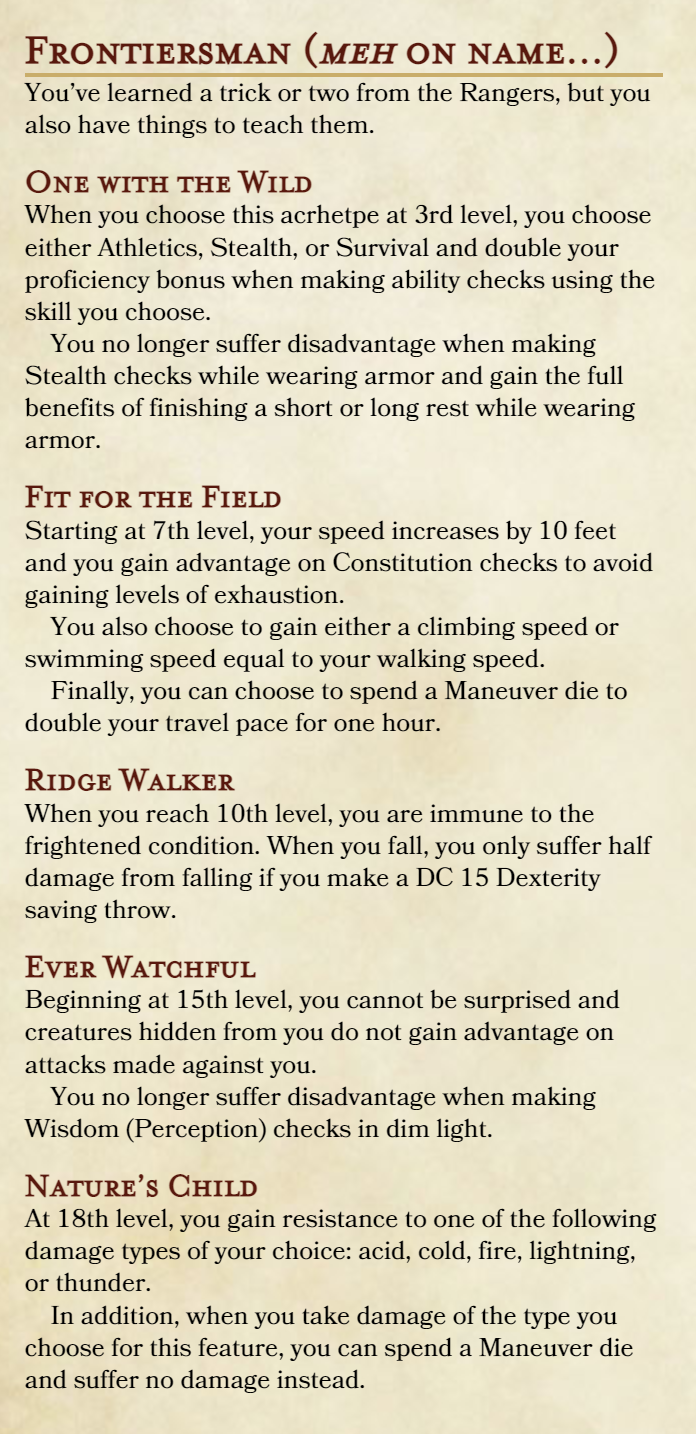 Frontiersman (meh on name...)

You've learned a trick or two from the Rangers, but you also have things to teach them.

One with the Wild

When you choose this acrhetpe at 3rd level, you choose either Athletics, Stealth, or Survival and double your proficiency bonus when making ability checks using the skill you choose.

You no longer suffer disadvantage when making Stealth checks while wearing armor and gain the full benefits of finishing a short or long rest while wearing armor.

Fit for the Field

Starting at 7th level, your speed increases by 10 feet and you gain advantage on Constitution checks to avoid gaining levels of exhaustion.

You also choose to gain either a climbing speed or swimming speed equal to your walking speed.

Finally, you can choose to spend a Maneuver die to double your travel pace for one hour.

Ridge Walker

When you reach 10th level, you are immune to the frightened condition. When you fall, you only suffer half damage from falling if you make a DC 15 Dexterity saving throw.

Ever Watchful

Beginning at 15th level, you cannot be surprised and creatures hidden from you do not gain advantage on attacks made against you.

You no longer suffer disadvantage when making Wisdom (Perception) checks in dim light.

Nature's Child

At 18th level, you gain resistance to one of the following damage types of your choice: acid, cold, fire, lightning, or thunder.

In addition, when you take damage of the type you choose for this feature, you can spend a Maneuver die and suffer no damage instead.